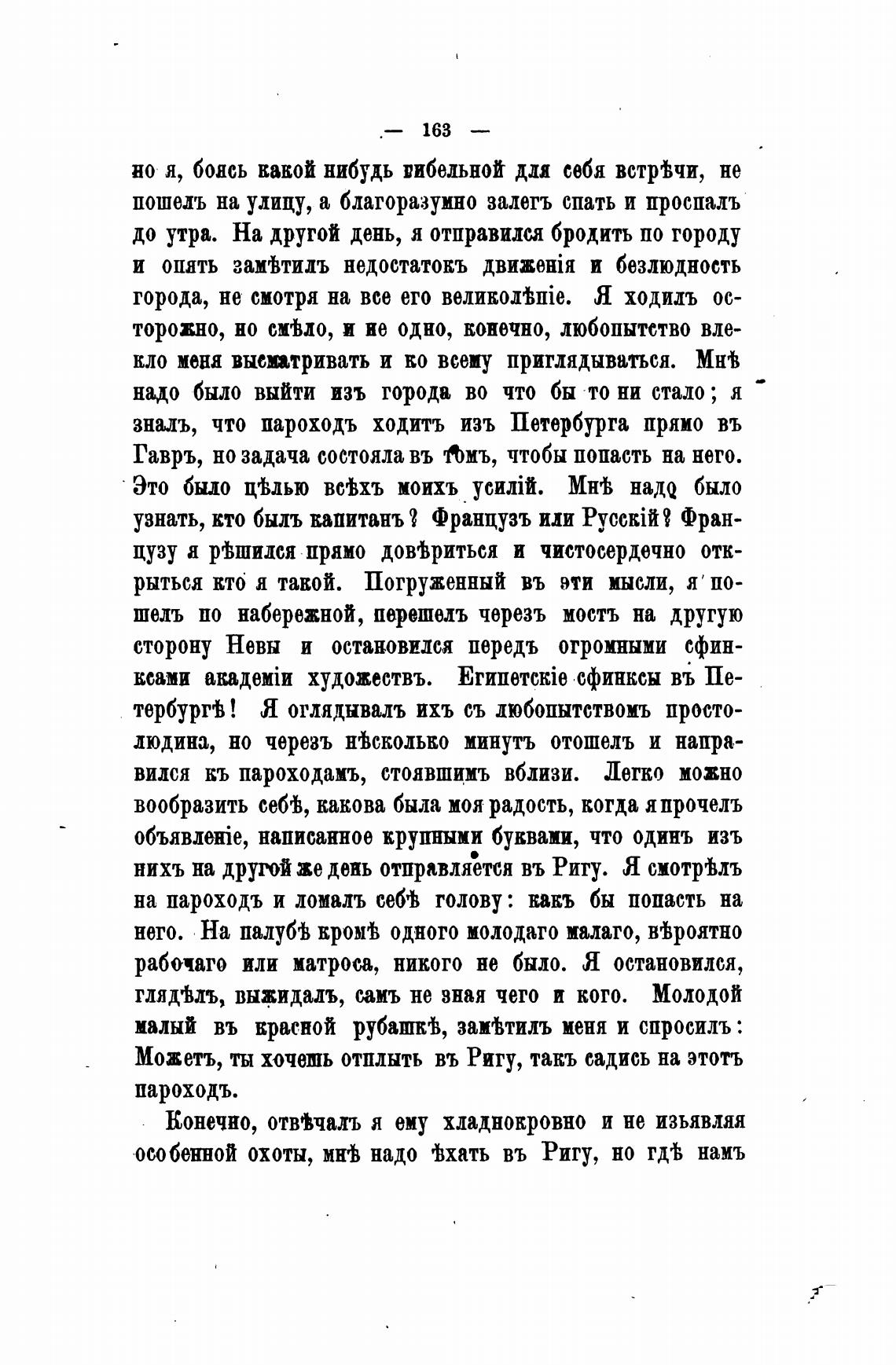 — 163 —

но я, боясь какой нибудь гибельной для себя встрѣчи, не пошелъ на улицу, а благоразумно залегъ спать и проспалъ до утра. На другой день, я отправился бродить по городу и опять замѣтилъ недостатокъ движенія и безлюдность города, не смотря на все его великолѣпіе. Я ходилъ осторожно, но смѣло, и не одно, конечно, любопытство влекло меня высматривать и ко всему приглядываться. Мнѣ надо было выйти изъ города во что бы то ни стало; я зналъ, что пароходъ ходитъ изъ Петербурга прямо въ Гавръ, но задача состояла въ томъ, чтобы попасть на него. Это было цѣлью всѣхъ моихъ усилій. Мнѣ надо было узнать, кто былъ капитанъ? Французъ или Русскій? Французу я рѣшился прямо довѣриться и чистосердечно открыться кто я такой. Погруженный въ эти мысли, я пошелъ по набережной, перешелъ черезъ мостъ на другую сторону Невы и остановился передъ огромными сфинксами академіи художествъ. Египетскіе сфинксы въ Петербургѣ! Я оглядывалъ ихъ съ любопытствомъ простолюдина, но черезъ нѣсколько минутъ отошелъ и направился къ пароходамъ, стоявшимъ вблизи. Легко можно вообразить себѣ, какова была моя радость, когда я прочелъ объявленіе, написанное крупными буквами, что одинъ изъ нихъ на другой же день отправляется въ Ригу. Я смотрѣлъ на пароходъ и ломалъ себѣ голову: какъ бы попасть на него. На палубѣ кромѣ одного молодаго малаго, вѣроятно рабочаго или матроса, никого не было. Я остановился, глядѣлъ, выжидалъ, самъ не зная чего и кого. Молодой малый въ красной рубашкѣ, замѣтилъ меня и спросилъ: Можетъ, ты хочешь отплыть въ Ригу, такъ садись на этотъ пароходъ.

Конечно, отвѣчалъ я ему хладнокровно и не изъявляя особенной охоты, мнѣ надо ѣхать въ Ригу, но гдѣ намъ